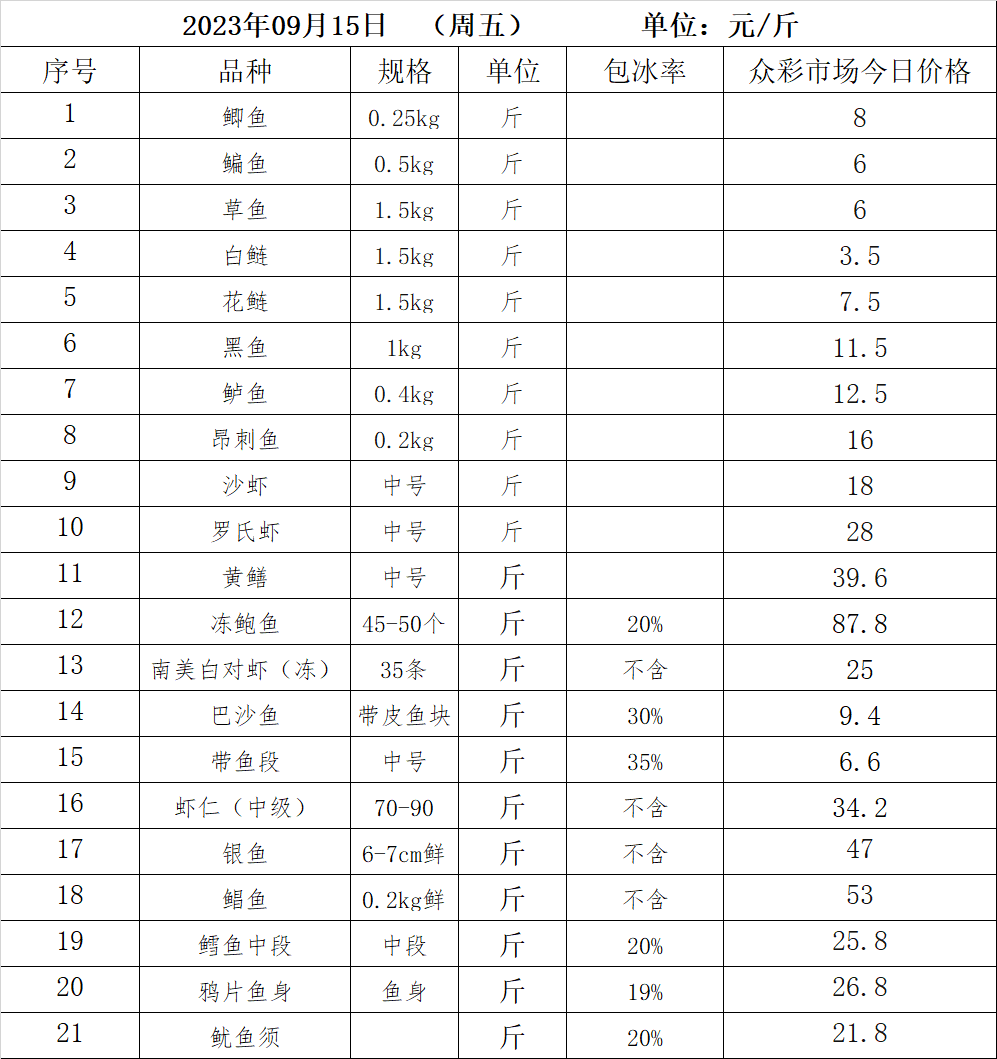 2023年09月15日 （周五） 单位：元/斤

| 序号 | 品种 | 规格 | 单位 | 包冰率 | 众彩市场今日价格 |
|---|---|---|---|---|---|
| 1 | 鲫鱼 | 0.25kg | 斤 | | 8 |
| 2 | 鳊鱼 | 0.5kg | 斤 | | 6 |
| 3 | 草鱼 | 1.5kg | 斤 | | 6 |
| 4 | 白鲢 | 1.5kg | 斤 | | 3.5 |
| 5 | 花鲢 | 1.5kg | 斤 | | 7.5 |
| 6 | 黑鱼 | 1kg | 斤 | | 11.5 |
| 7 | 鲈鱼 | 0.4kg | 斤 | | 12.5 |
| 8 | 昂刺鱼 | 0.2kg | 斤 | | 16 |
| 9 | 沙虾 | 中号 | 斤 | | 18 |
| 10 | 罗氏虾 | 中号 | 斤 | | 28 |
| 11 | 黄鳝 | 中号 | 斤 | | 39.6 |
| 12 | 冻鲍鱼 | 45-50个 | 斤 | 20% | 87.8 |
| 13 | 南美白对虾（冻） | 35条 | 斤 | 不含 | 25 |
| 14 | 巴沙鱼 | 带皮鱼块 | 斤 | 30% | 9.4 |
| 15 | 带鱼段 | 中号 | 斤 | 35% | 6.6 |
| 16 | 虾仁（中级） | 70-90 | 斤 | 不含 | 34.2 |
| 17 | 银鱼 | 6-7cm鲜 | 斤 | 不含 | 47 |
| 18 | 鲳鱼 | 0.2kg鲜 | 斤 | 不含 | 53 |
| 19 | 鳕鱼中段 | 中段 | 斤 | 20% | 25.8 |
| 20 | 鸦片鱼身 | 鱼身 | 斤 | 19% | 26.8 |
| 21 | 鱿鱼须 | | 斤 | 20% | 21.8 |